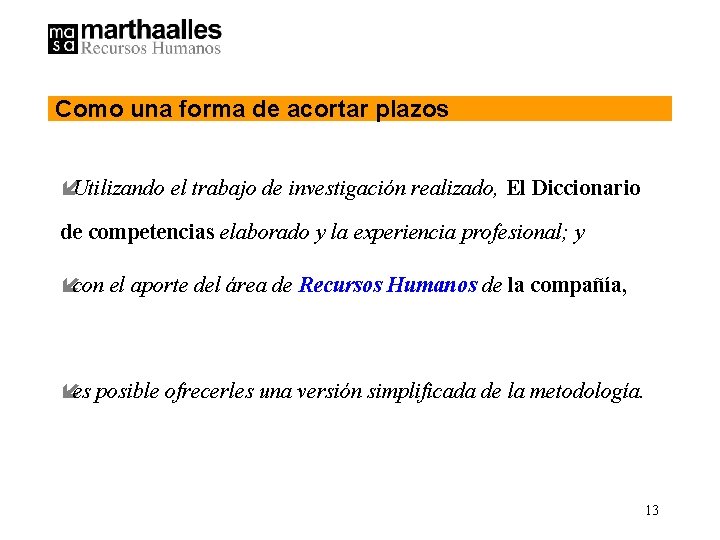 ma
sa marthaalles
Recursos Humanos

Como una forma de acortar plazos

Utilizando el trabajo de investigación realizado, El Diccionario de competencias elaborado y la experiencia profesional; y

con el aporte del área de Recursos Humanos de la compañía,

es posible ofrecerles una versión simplificada de la metodología.

13